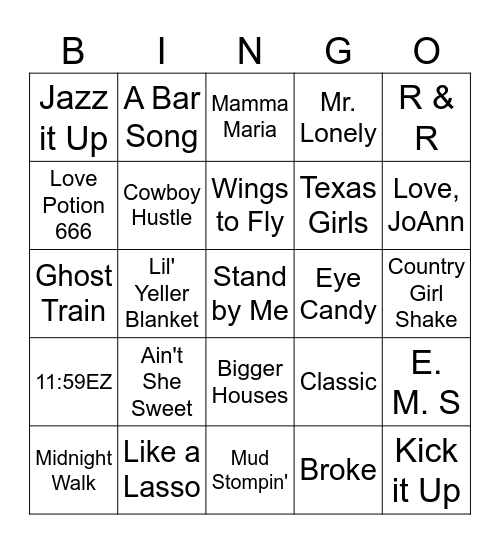 | B | I | N | G | O |
|---|---|---|---|---|
| Jazz it Up | A Bar Song | Mamma Maria | Mr. Lonely | R & R |
| Love Potion 666 | Cowboy Hustle | Wings to Fly | Texas Girls | Love, JoAnn |
| Ghost Train | Lil' Yeller Blanket | Stand by Me | Eye Candy | Country Girl Shake |
| 11:59EZ | Ain't She Sweet | Bigger Houses | Classic | E. M. S |
| Midnight Walk | Like a Lasso | Mud Stompin' | Broke | Kick it Up |